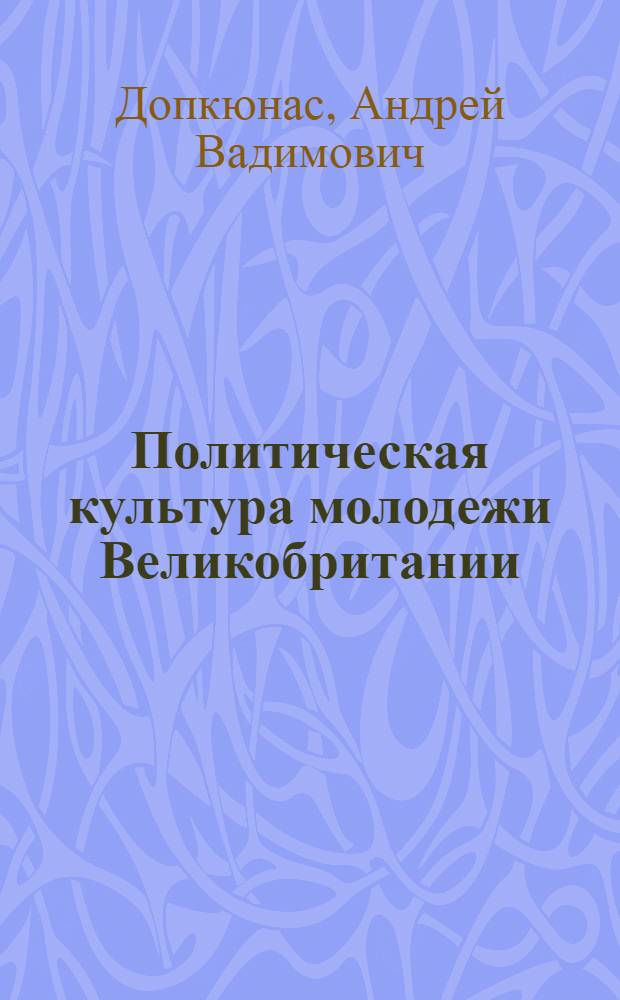 Допкюнас, Андрей Вадимович

Политическая культура молодежи Великобритании